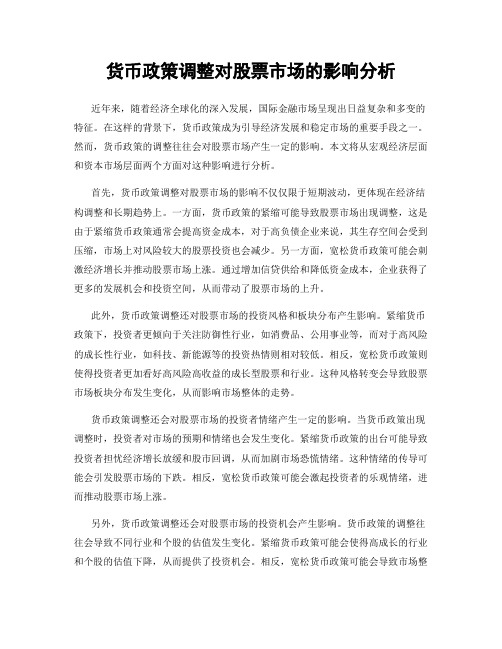 货币政策调整对股票市场的影响分析

近年来，随着经济全球化的深入发展，国际金融市场呈现出日益复杂和多变的特征。在这样的背景下，货币政策成为引导经济发展和稳定市场的重要手段之一。然而，货币政策的调整往往会对股票市场产生一定的影响。本文将从宏观经济层面和资本市场层面两个方面对这种影响进行分析。

首先，货币政策调整对股票市场的影响不仅仅限于短期波动，更体现在经济结构调整和长期趋势上。一方面，货币政策的紧缩可能导致股票市场出现调整，这是由于紧缩货币政策通常会提高资金成本，对于高负债企业来说，其生存空间会受到压缩，市场上对风险较大的股票投资也会减少。另一方面，宽松货币政策可能会刺激经济增长并推动股票市场上涨。通过增加信贷供给和降低资金成本，企业获得了更多的发展机会和投资空间，从而带动了股票市场的上升。

此外，货币政策调整还对股票市场的投资风格和板块分布产生影响。紧缩货币政策下，投资者更倾向于关注防御性行业，如消费品、公用事业等，而对于高风险的成长性行业，如科技、新能源等的投资热情则相对较低。相反，宽松货币政策则使得投资者更加看好高风险高收益的成长型股票和行业。这种风格转变会导致股票市场板块分布发生变化，从而影响市场整体的走势。

货币政策调整还会对股票市场的投资者情绪产生一定的影响。当货币政策出现调整时，投资者对市场的预期和情绪也会发生变化。紧缩货币政策的出台可能导致投资者担忧经济增长放缓和股市回调，从而加剧市场恐慌情绪。这种情绪的传导可能会引发股票市场的下跌。相反，宽松货币政策可能会激起投资者的乐观情绪，进而推动股票市场上涨。

另外，货币政策调整还会对股票市场的投资机会产生影响。货币政策的调整往往会导致不同行业和个股的估值发生变化。紧缩货币政策可能会使得高成长的行业和个股的估值下降，从而提供了投资机会。相反，宽松货币政策可能会导致市场整